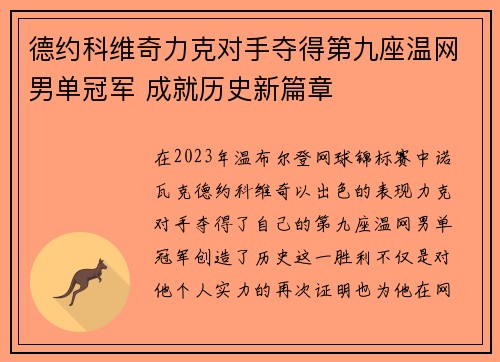 德约科维奇力克对手夺得第九座温网男单冠军 成就历史新篇章

在2023年温布尔登网球锦标赛中诺瓦克德约科维奇以出色的表现力克对手夺得了自己的第九座温网男单冠军创造了历史这一胜利不仅是对他个人实力的再次证明也为他在网